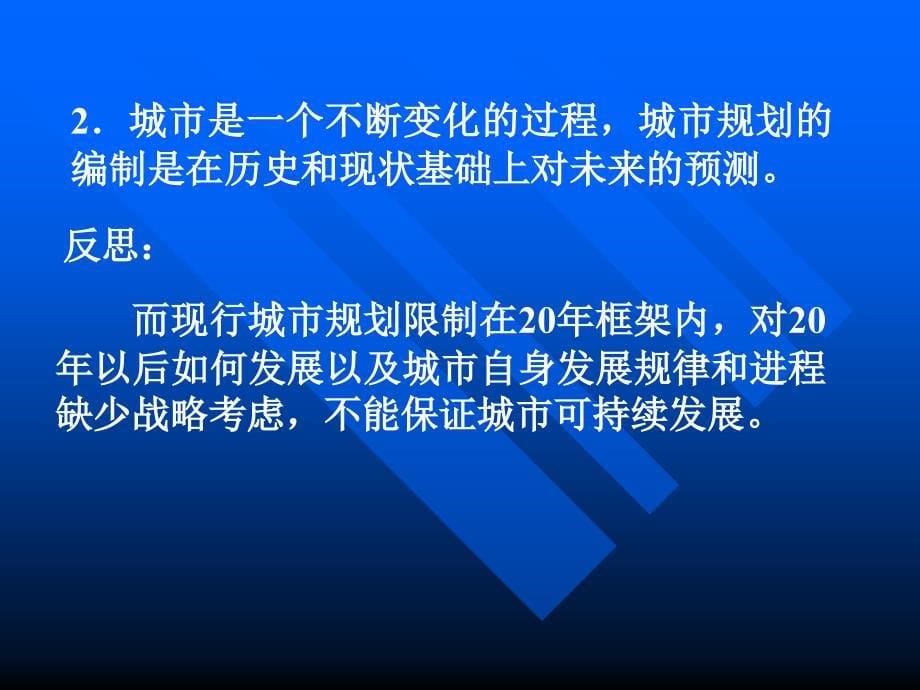 2．城市是一个不断变化的过程，城市规划的编制是在历史和现状基础上对未来的预测。

反思：

而现行城市规划限制在20年框架内，对20年以后如何发展以及城市自身发展规律和进程缺少战略考虑，不能保证城市可持续发展。